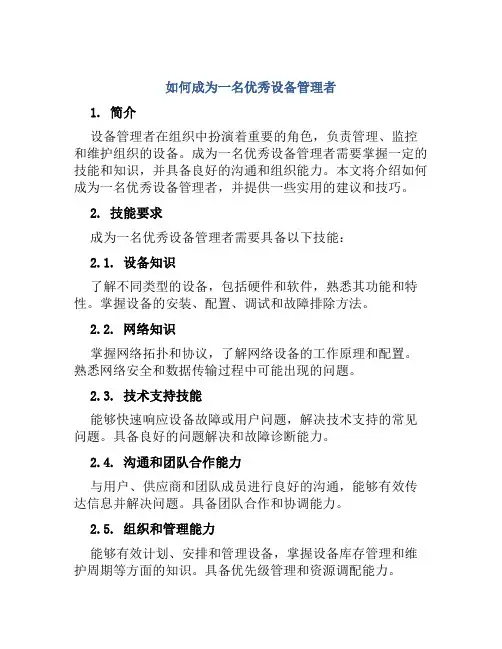 如何成为一名优秀设备管理者

1. 简介

设备管理者在组织中扮演着重要的角色，负责管理、监控和维护组织的设备。成为一名优秀设备管理者需要掌握一定的技能和知识，并具备良好的沟通和组织能力。本文将介绍如何成为一名优秀设备管理者，并提供一些实用的建议和技巧。

2. 技能要求

成为一名优秀设备管理者需要具备以下技能：

2.1. 设备知识

了解不同类型的设备，包括硬件和软件，熟悉其功能和特性。掌握设备的安装、配置、调试和故障排除方法。

2.2. 网络知识

掌握网络拓扑和协议，了解网络设备的工作原理和配置。熟悉网络安全和数据传输过程中可能出现的问题。

2.3. 技术支持技能

能够快速响应设备故障或用户问题，解决技术支持的常见问题。具备良好的问题解决和故障诊断能力。

2.4. 沟通和团队合作能力

与用户、供应商和团队成员进行良好的沟通，能够有效传达信息并解决问题。具备团队合作和协调能力。

2.5. 组织和管理能力

能够有效计划、安排和管理设备，掌握设备库存管理和维护周期等方面的知识。具备优先级管理和资源调配能力。